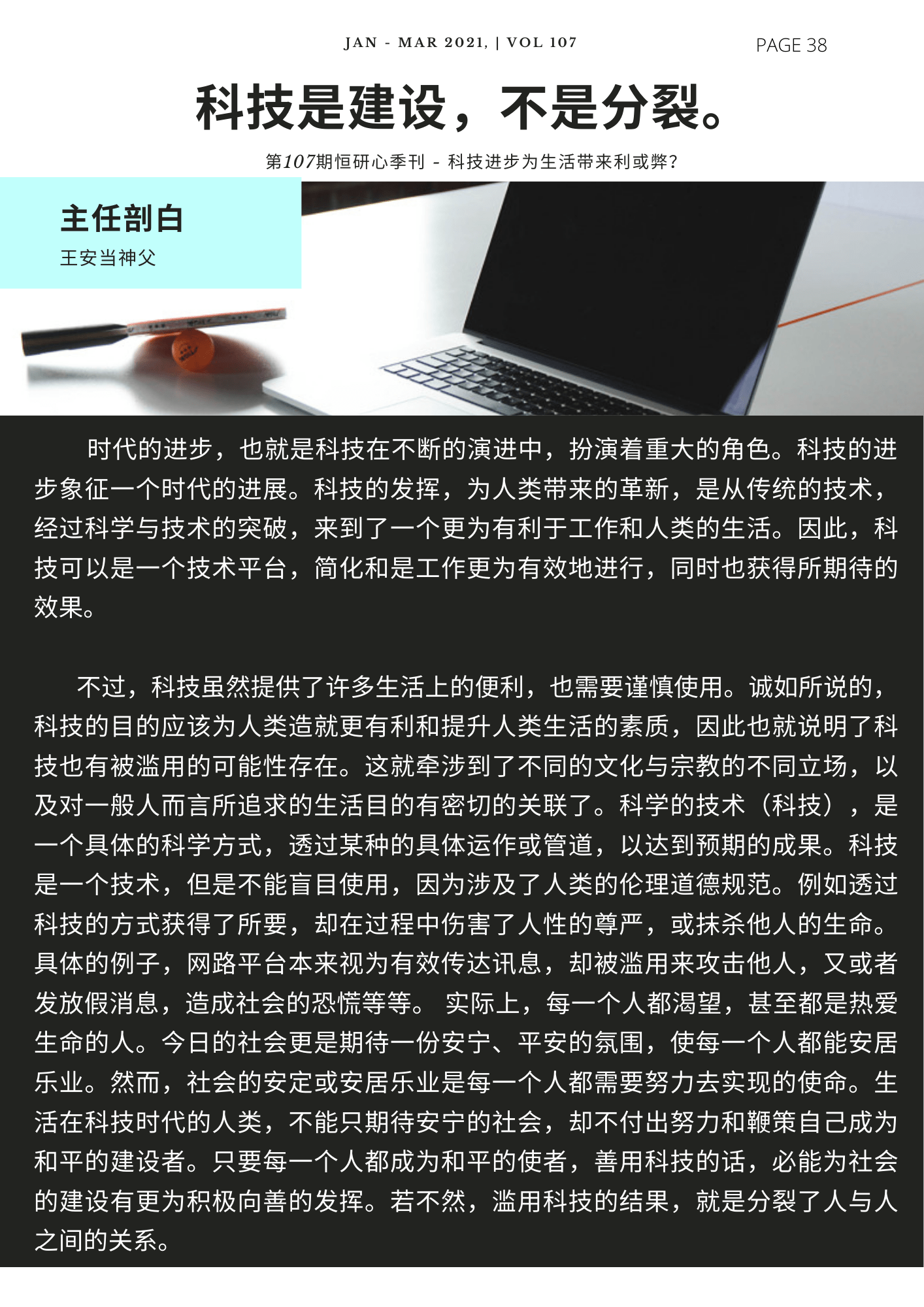 JAN - MAR 2021, | VOL 107

PAGE 38

科技是建设，不是分裂。

第107期恒研心季刊 - 科技进步为生活带来利或弊？

主任剖白

王安当神父

时代的进步，也就是科技在不断的演进中，扮演着重大的角色。科技的进步象征一个时代的进展。科技的发挥，为人类带来的革新，是从传统的技术，经过科学与技术的突破，来到了一个更为有利于工作和人类的生活。因此，科技可以是一个技术平台，简化和是工作更为有效地进行，同时也获得所期待的效果。

不过，科技虽然提供了许多生活上的便利，也需要谨慎使用。诚如所说的，科技的目的应该为人类造就更有利和提升人类生活的素质，因此也就说明了科技也有被滥用的可能性存在。这就牵涉到了不同的文化与宗教的不同立场，以及对一般人而言所追求的生活目的有密切的关联了。科学的技术（科技），是一个具体的科学方式，透过某种的具体运作或管道，以达到预期的成果。科技是一个技术，但是不能盲目使用，因为涉及了人类的伦理道德规范。例如透过科技的方式获得了所要，却在过程中伤害了人性的尊严，或抹杀他人的生命。具体的例子，网路平台本来视为有效传达讯息，却被滥用来攻击他人，又或者发放假消息，造成社会的恐慌等等。 实际上，每一个人都渴望，甚至都是热爱生命的人。今日的社会更是期待一份安宁、平安的氛围，使每一个人都能安居乐业。然而，社会的安定或安居乐业是每一个人都需要努力去实现的使命。生活在科技时代的人类，不能只期待安宁的社会，却不付出努力和鞭策自己成为和平的建设者。只要每一个人都成为和平的使者，善用科技的话，必能为社会的建设有更为积极向善的发挥。若不然，滥用科技的结果，就是分裂了人与人之间的关系。